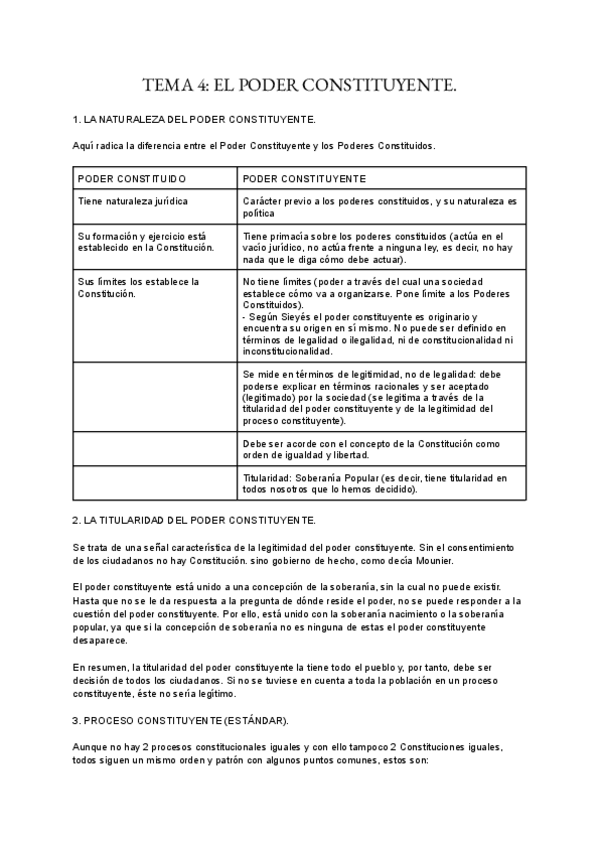 TEMA 4: EL PODER CONSTITUYENTE.

1. LA NATURALEZA DEL PODER CONSTITUYENTE.

Aquí radica la diferencia entre el Poder Constituyente y los Poderes Constituidos.

| PODER CONSTITUIDO | PODER CONSTITUYENTE |
|---|---|
| Tiene naturaleza jurídica | Carácter previo a los poderes constituidos, y su naturaleza es política |
| Su formación y ejercicio está establecido en la Constitución. | Tiene primacía sobre los poderes constituidos (actúa en el vacío jurídico, no actúa frente a ninguna ley, es decir, no hay nada que le diga cómo debe actuar). |
| Sus límites los establece la Constitución. | No tiene límites (poder a través del cual una sociedad establece cómo va a organizarse. Pone límite a los Poderes Constituidos). - Según Sieyés el poder constituyente es originario y encuentra su origen en sí mismo. No puede ser definido en términos de legalidad o ilegalidad, ni de constitucionalidad ni inconstitucionalidad. |
| | Se mide en términos de legitimidad, no de legalidad: debe poderse explicar en términos racionales y ser aceptado (legitimado) por la sociedad (se legitima a través de la titularidad del poder constituyente y de la legitimidad del proceso constituyente). |
| | Debe ser acorde con el concepto de la Constitución como orden de igualdad y libertad. |
| | Titularidad: Soberanía Popular (es decir, tiene titularidad en todos nosotros que lo hemos decidido). |

2. LA TITULARIDAD DEL PODER CONSTITUYENTE.

Se trata de una señal característica de la legitimidad del poder constituyente. Sin el consentimiento de los ciudadanos no hay Constitución. sino gobierno de hecho, como decía Mounier.

El poder constituyente está unido a una concepción de la soberanía, sin la cual no puede existir. Hasta que no se le da respuesta a la pregunta de dónde reside el poder, no se puede responder a la cuestión del poder constituyente. Por ello, está unido con la soberanía nacimiento o la soberanía popular, ya que si la concepción de soberanía no es ninguna de estas el poder constituyente desaparece.

En resumen, la titularidad del poder constituyente la tiene todo el pueblo y, por tanto, debe ser decisión de todos los ciudadanos. Si no se tuviese en cuenta a toda la población en un proceso constituyente, éste no sería legítimo.

3. PROCESO CONSTITUYENTE (ESTÁNDAR).

Aunque no hay 2 procesos constitucionales iguales y con ello tampoco 2 Constituciones iguales, todos siguen un mismo orden y patrón con algunos puntos comunes, estos son: